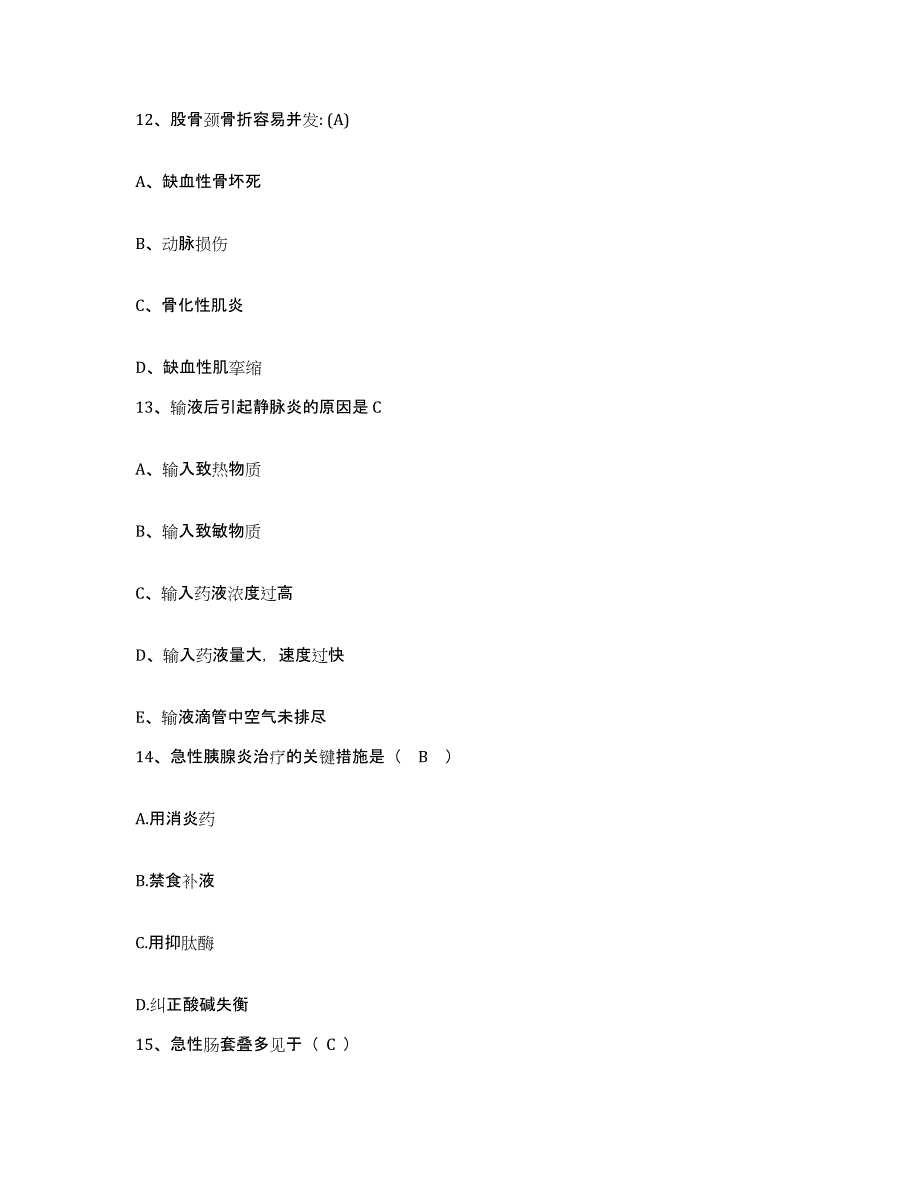 12、股骨颈骨折容易并发: (A)

A、缺血性骨坏死

B、动脉损伤

C、骨化性肌炎

D、缺血性肌挛缩

13、输液后引起静脉炎的原因是 C

A、输入致热物质

B、输入致敏物质

C、输入药液浓度过高

D、输入药液量大，速度过快

E、输液滴管中空气未排尽

14、急性胰腺炎治疗的关键措施是（ B ）

A.用消炎药

B.禁食补液

C.用抑肽酶

D.纠正酸碱失衡

15、急性肠套叠多见于（ C ）